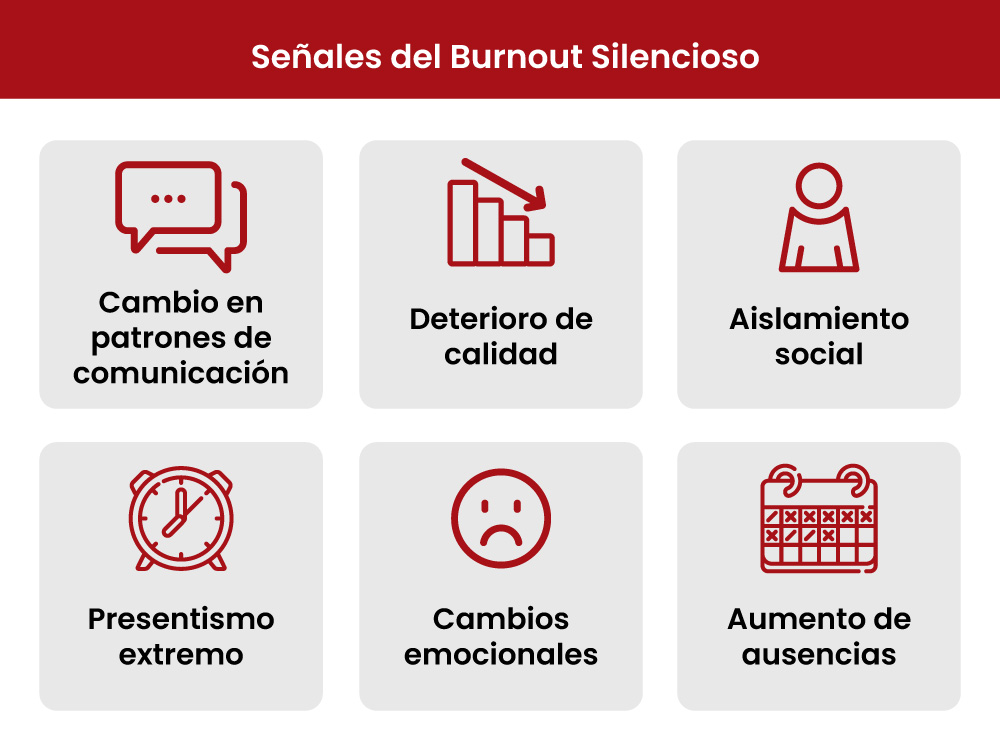 Señales del Burnout Silencioso

Cambio en patrones de comunicación

Deterioro de calidad

Aislamiento social

Presentismo extremo

Cambios emocionales

Aumento de ausencias